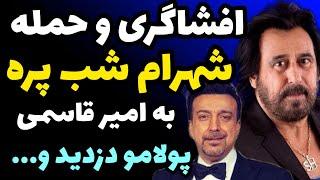 افشاگری و حمله
شهرام شب پره
به امیر قاسمی
پولامو دزدید و...